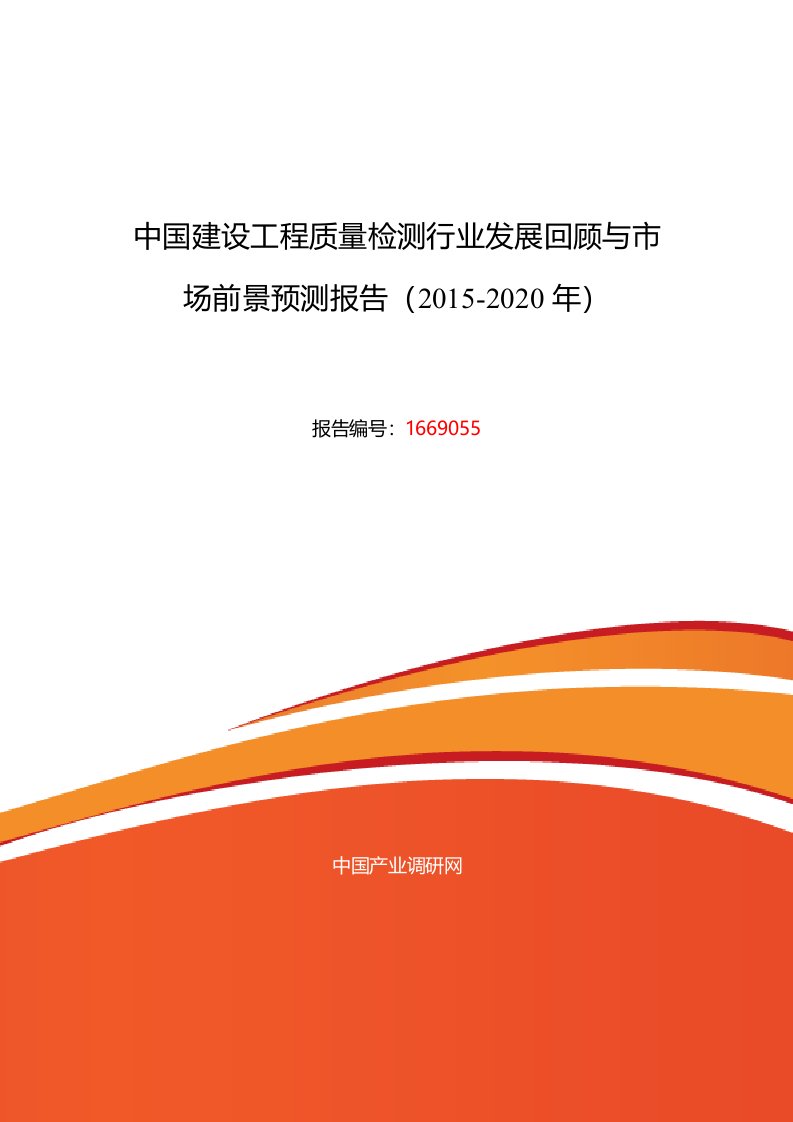 中国建设工程质量检测行业发展回顾与市场前景预测报告（2015-2020 年）

报告编号：1669055

中国产业调研网